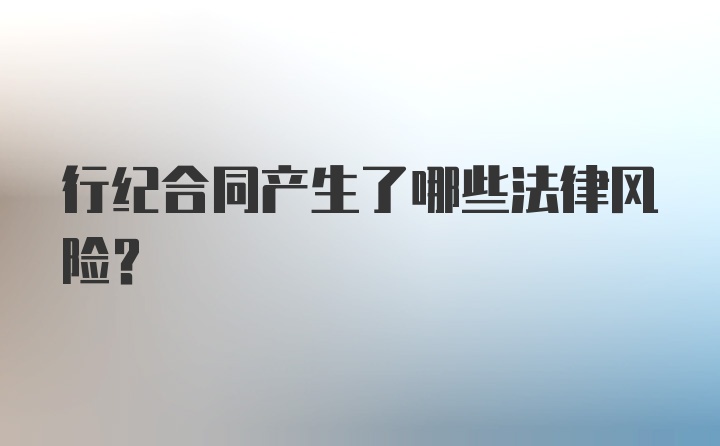 行纪合同产生了哪些法律风险？